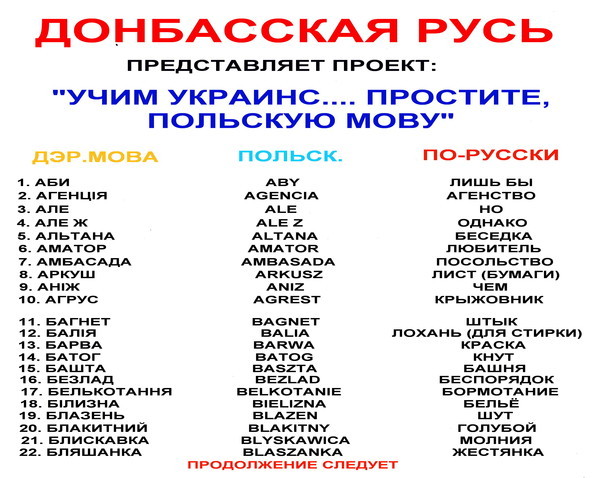 ДОНБАССКАЯ РУСЬ

ПРЕДСТАВЛЯЕТ ПРОЕКТ:

"УЧИМ УКРАИНС.... ПРОСТИТЕ, ПОЛЬСКУЮ МОВУ"

| ДЭР.МОВА | ПОЛЬСК. | ПО-РУССКИ |
|---|---|---|
| 1. АБИ | ABY | ЛИШЬ БЫ |
| 2. АГЕНЦІЯ | AGENCIA | АГЕНСТВО |
| 3. АЛЕ | ALE | НО |
| 4. АЛЕ Ж | ALE Z | ОДНАКО |
| 5. АЛЬТАНА | ALTANA | БЕСЕДКА |
| 6. АМАТОР | AMATOR | ЛЮБИТЕЛЬ |
| 7. АМБАСАДА | AMBASADA | ПОСОЛЬСТВО |
| 8. АРКУШ | ARKUSZ | ЛИСТ (БУМАГИ) |
| 9. АНІЖ | ANIZ | ЧЕМ |
| 10. АГРУС | AGREST | КРЫЖОВНИК |
| 11. БАГНЕТ | BAGNET | ШТЫК |
| 12. БАЛІЯ | BALIA | ЛОХАНЬ (ДЛЯ СТИРКИ) |
| 13. БАРВА | BARWA | КРАСКА |
| 14. БАТОГ | BATOG | КНУТ |
| 15. БАШТА | BASZTA | БАШНЯ |
| 16. БЕЗЛАД | BEZLAD | БЕСПОРЯДОК |
| 17. БЕЛЬКОТАННЯ | BELKOTANIE | БОРМОТАНИЕ |
| 18. БІЛИЗНА | BIELIZNA | БЕЛЬЁ |
| 19. БЛАЗЕНЬ | BLAZEN | ШУТ |
| 20. БЛАКИТНИЙ | BLAKITNY | ГОЛУБОЙ |
| 21. БЛИСКАВКА | BLYSKAWICA | МОЛНИЯ |
| 22. БЛЯШАНКА | BLASZANKA | ЖЕСТЯНКА |

ПРОДОЛЖЕНИЕ СЛЕДУЕТ